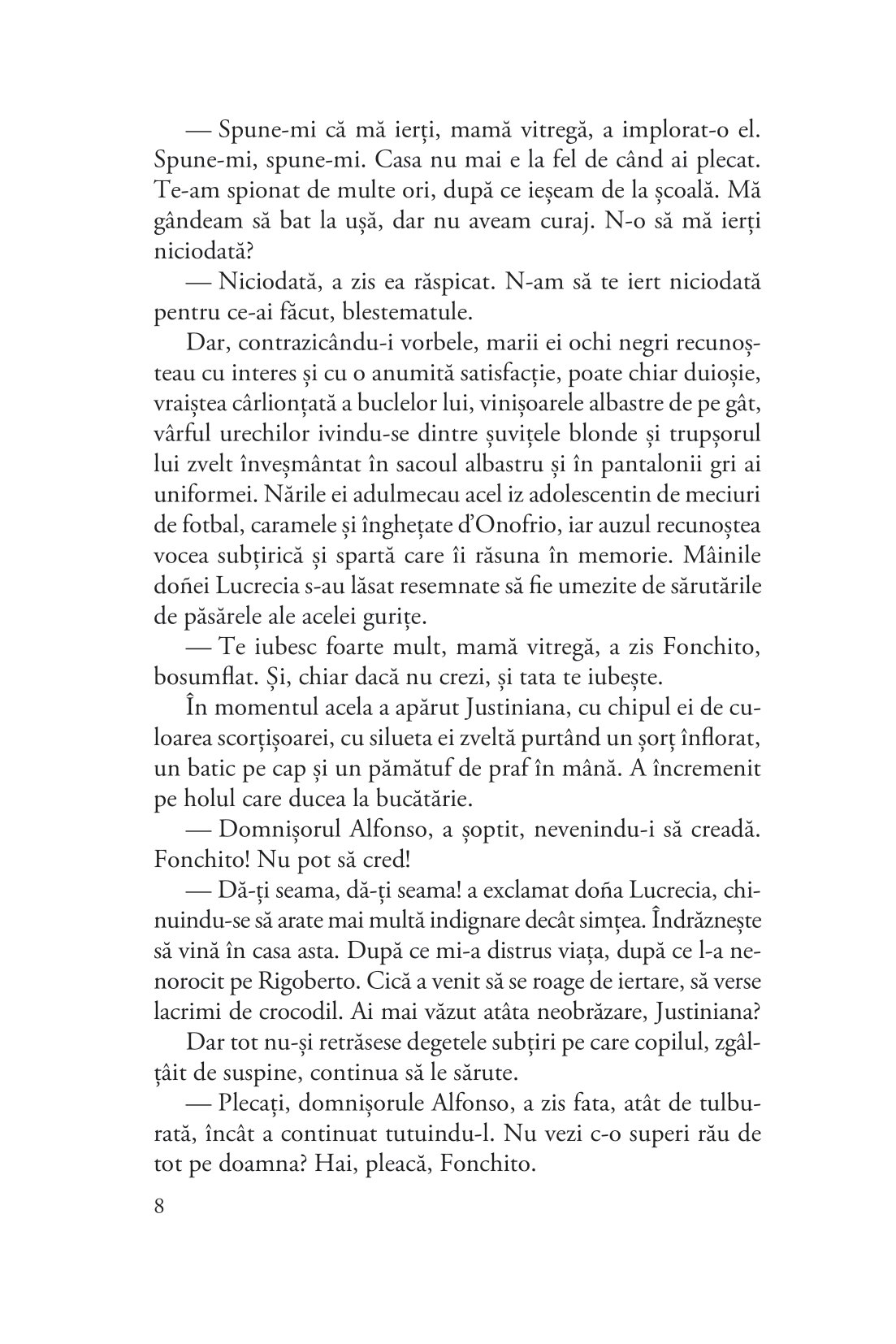 — Spune-mi că mă ierți, mamă vitregă, a implorat-o el. Spune-mi, spune-mi. Casa nu mai e la fel de când ai plecat. Te-am spionat de multe ori, după ce ieșeam de la școală. Mă gândeam să bat la ușă, dar nu aveam curaj. N-o să mă ierți niciodată?

— Niciodată, a zis ea răspicat. N-am să te iert niciodată pentru ce-ai făcut, blestematule.

Dar, contrazicându-i vorbele, marii ei ochi negri recunoșteau cu interes și cu o anumită satisfacție, poate chiar duioșie, vraiștea cârlionțată a buclelor lui, vinișoarele albastre de pe gât, vârful urechilor ivindu-se dintre șuvițele blonde și trupșorul lui zvelt înveșmântat în sacoul albastru și în pantalonii gri ai uniformei. Nările ei adulmecau acel iz adolescentin de meciuri de fotbal, caramele și înghețate d'Onofrio, iar auzul recunoștea vocea subțirică și spartă care îi răsuna în memorie. Mâinile doñei Lucrecia s-au lăsat resemnate să fie umezite de sărutările de păsărele ale acelei gurițe.

— Te iubesc foarte mult, mamă vitregă, a zis Fonchito, bosumflat. Și, chiar dacă nu crezi, și tata te iubește.

În momentul acela a apărut Justiniana, cu chipul ei de culoarea scorțișoarei, cu silueta ei zveltă purtând un șorț înflorat, un batic pe cap și un pămătuf de praf în mână. A încremenit pe holul care ducea la bucătărie.

— Domnișorul Alfonso, a șoptit, nevenindu-i să creadă. Fonchito! Nu pot să cred!

— Dă-ți seama, dă-ți seama! a exclamat doña Lucrecia, chinuindu-se să arate mai multă indignare decât simțea. Îndrăznește să vină în casa asta. După ce mi-a distrus viața, după ce l-a nenorocit pe Rigoberto. Cică a venit să se roage de iertare, să verse lacrimi de crocodil. Ai mai văzut atâta neobrăzare, Justiniana?

Dar tot nu-și retrăsese degetele subțiri pe care copilul, zgâlțâit de suspine, continua să le sărute.

— Plecați, domnișorule Alfonso, a zis fata, atât de tulburată, încât a continuat tutuindu-l. Nu vezi c-o superi rău de tot pe doamna? Hai, pleacă, Fonchito.

8